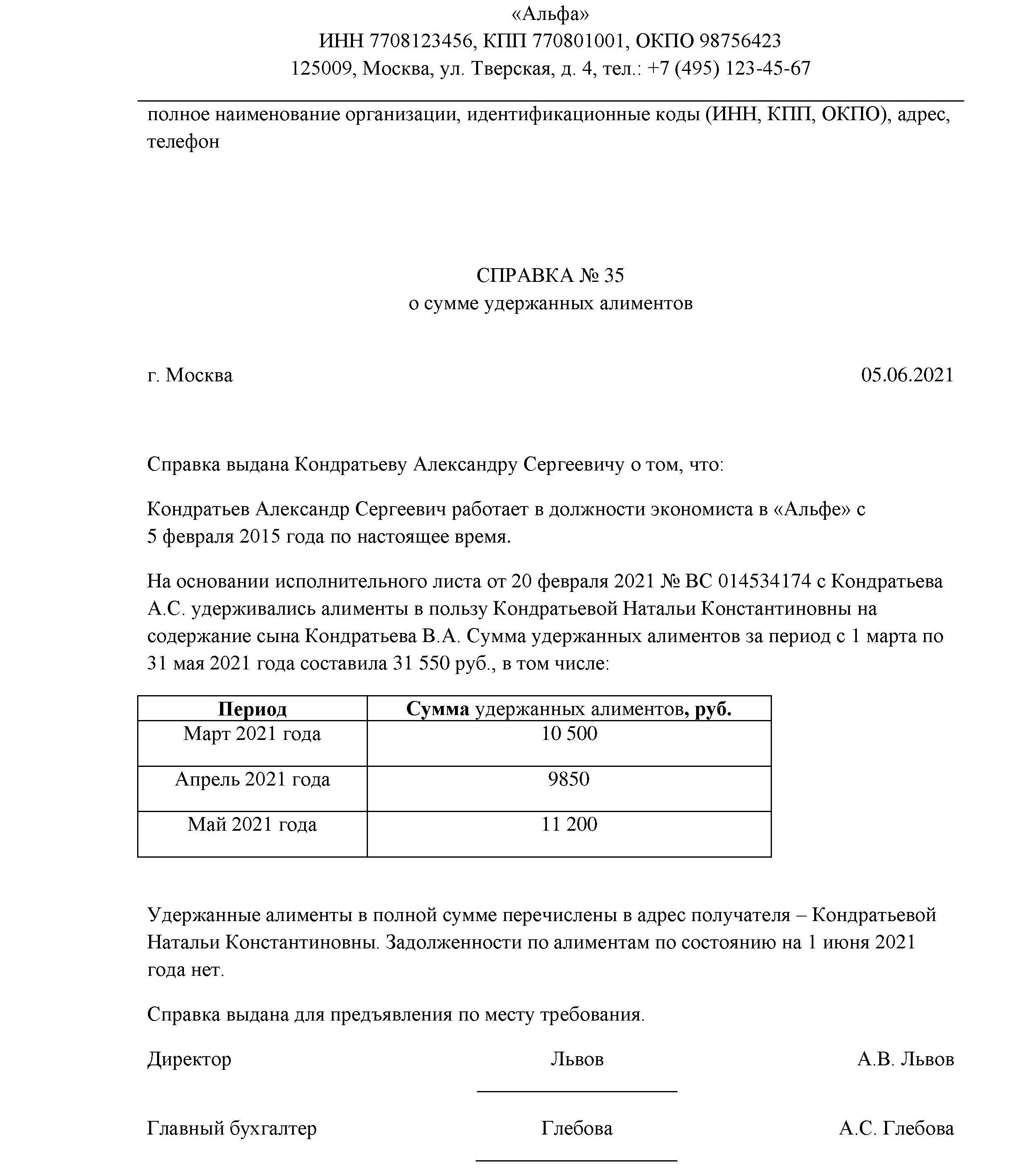 «Альфа»
ИНН 7708123456, КПП 770801001, ОКПО 98756423
125009, Москва, ул. Тверская, д. 4, тел.: +7 (495) 123-45-67

полное наименование организации, идентификационные коды (ИНН, КПП, ОКПО), адрес, телефон

СПРАВКА № 35
о сумме удержанных алиментов

г. Москва 05.06.2021

Справка выдана Кондратьеву Александру Сергеевичу о том, что:

Кондратьев Александр Сергеевич работает в должности экономиста в «Альфе» с 5 февраля 2015 года по настоящее время.

На основании исполнительного листа от 20 февраля 2021 № ВС 014534174 с Кондратьева А.С. удерживались алименты в пользу Кондратьевой Натальи Константиновны на содержание сына Кондратьева В.А. Сумма удержанных алиментов за период с 1 марта по 31 мая 2021 года составила 31 550 руб., в том числе:

| Период | Сумма удержанных алиментов, руб. |
|---|---|
| Март 2021 года | 10 500 |
| Апрель 2021 года | 9850 |
| Май 2021 года | 11 200 |

Удержанные алименты в полной сумме перечислены в адрес получателя – Кондратьевой Натальи Константиновны. Задолженности по алиментам по состоянию на 1 июня 2021 года нет.

Справка выдана для предъявления по месту требования.

Директор Львов А.В. Львов

Главный бухгалтер Глебова А.С. Глебова